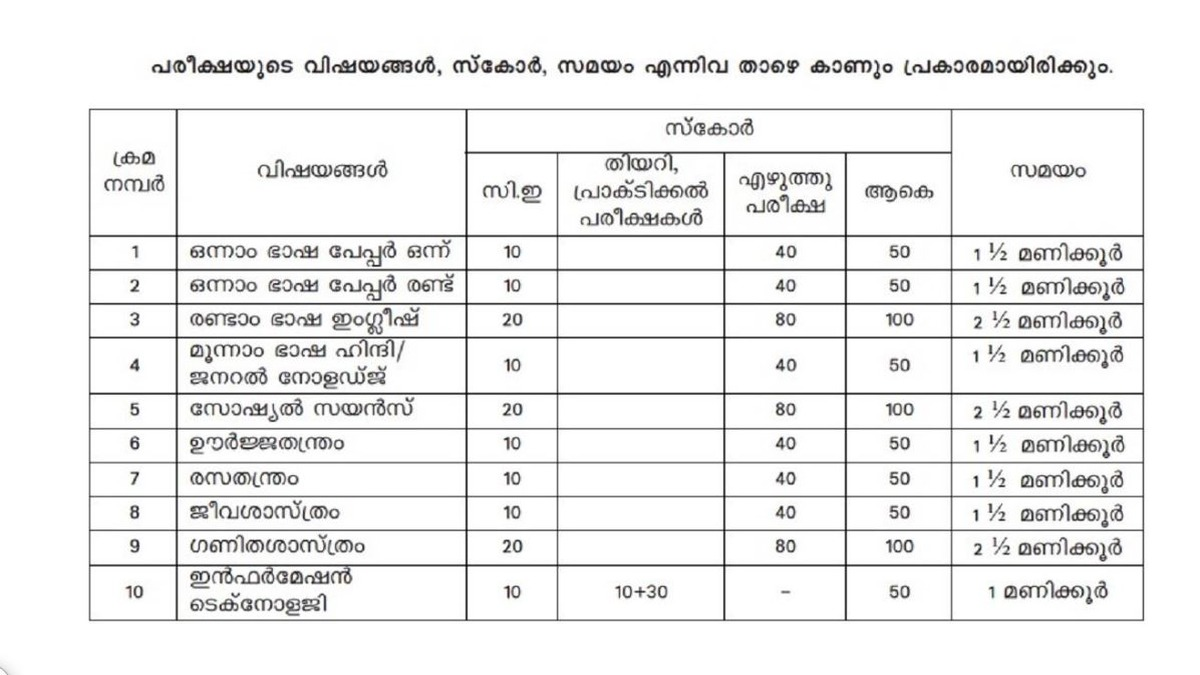 പരീക്ഷയുടെ വിഷയങ്ങൾ, സ്കോർ, സമയം എന്നിവ താഴെ കാണും പ്രകാരമായിരിക്കും.

| ക്രമ നമ്പർ | വിഷയങ്ങൾ | സ്കോർ: സി.ഇ | സ്കോർ: തിയറി, പ്രാക്ടിക്കൽ പരീക്ഷകൾ | സ്കോർ: എഴുത്തു പരീക്ഷ | സ്കോർ: ആകെ | സമയം |
|---|---|---|---|---|---|---|
| 1 | ഒന്നാം ഭാഷ പേപ്പർ ഒന്ന് | 10 | | 40 | 50 | 1 ½ മണിക്കൂർ |
| 2 | ഒന്നാം ഭാഷ പേപ്പർ രണ്ട് | 10 | | 40 | 50 | 1 ½ മണിക്കൂർ |
| 3 | രണ്ടാം ഭാഷ ഇംഗ്ലീഷ് | 20 | | 80 | 100 | 2 ½ മണിക്കൂർ |
| 4 | മൂന്നാം ഭാഷ ഹിന്ദി/ ജനറൽ നോളഡ്ജ് | 10 | | 40 | 50 | 1 ½ മണിക്കൂർ |
| 5 | സോഷ്യൽ സയൻസ് | 20 | | 80 | 100 | 2 ½ മണിക്കൂർ |
| 6 | ഊർജ്ജതന്ത്രം | 10 | | 40 | 50 | 1 ½ മണിക്കൂർ |
| 7 | രസതന്ത്രം | 10 | | 40 | 50 | 1 ½ മണിക്കൂർ |
| 8 | ജീവശാസ്ത്രം | 10 | | 40 | 50 | 1 ½ മണിക്കൂർ |
| 9 | ഗണിതശാസ്ത്രം | 20 | | 80 | 100 | 2 ½ മണിക്കൂർ |
| 10 | ഇൻഫർമേഷൻ ടെക്നോളജി | 10 | 10+30 | – | 50 | 1 മണിക്കൂർ |